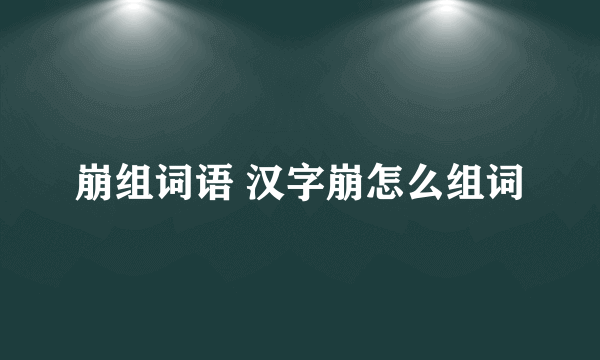 崩组词语 汉字崩怎么组词